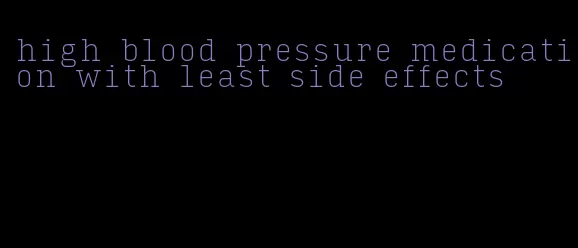 high blood pressure medication with least side effects